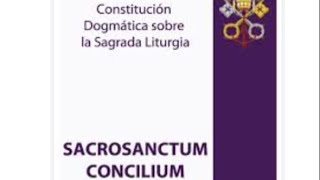 Constitución Dogmática sobre la Sagrada Liturgia

SACROSANCTUM CONCILIUM